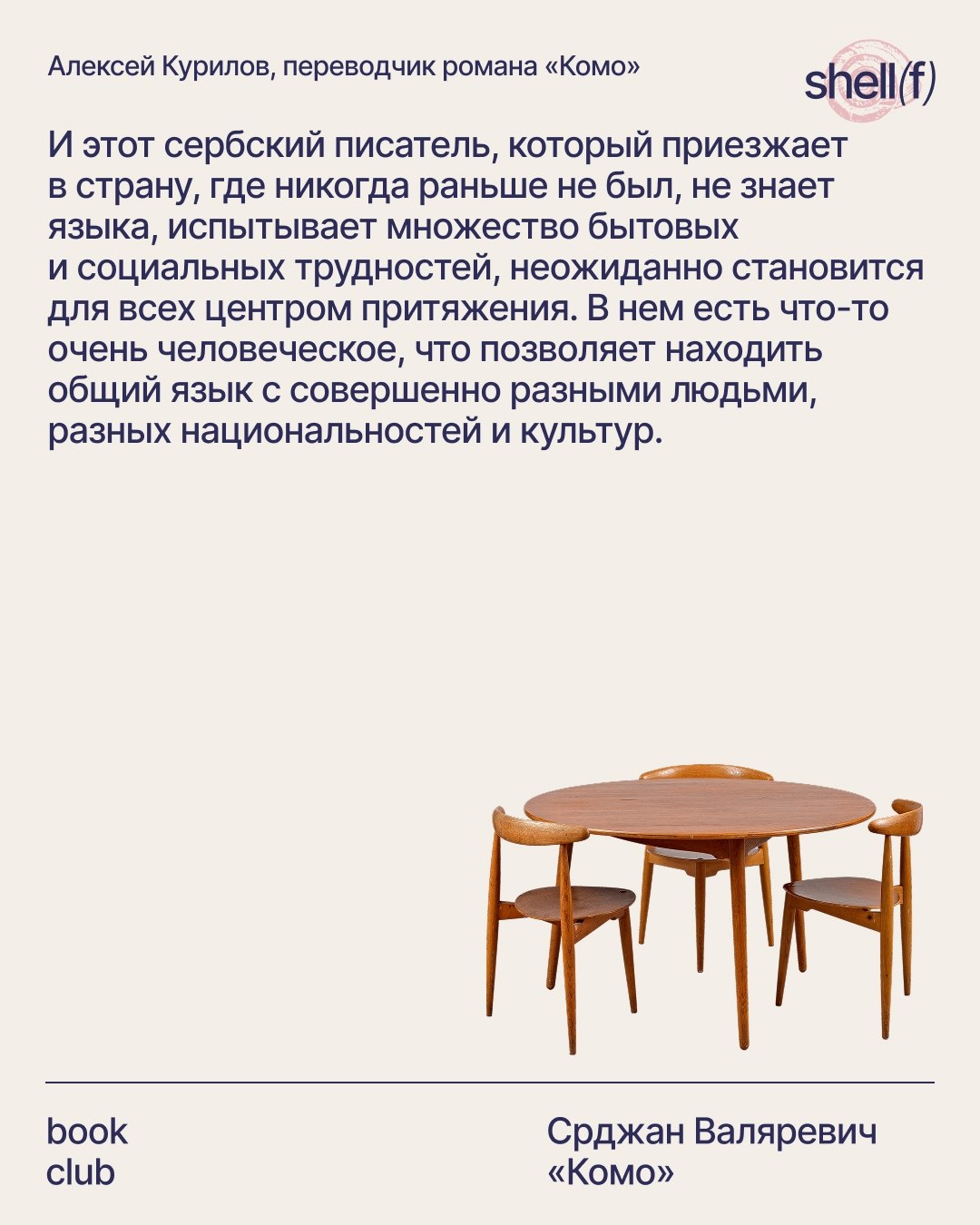 Алексей Курилов, переводчик романа «Комо»

shell(f)

И этот сербский писатель, который приезжает в страну, где никогда раньше не был, не знает языка, испытывает множество бытовых и социальных трудностей, неожиданно становится для всех центром притяжения. В нем есть что-то очень человеческое, что позволяет находить общий язык с совершенно разными людьми, разных национальностей и культур.

book
club

Срджан Валяревич
«Комо»